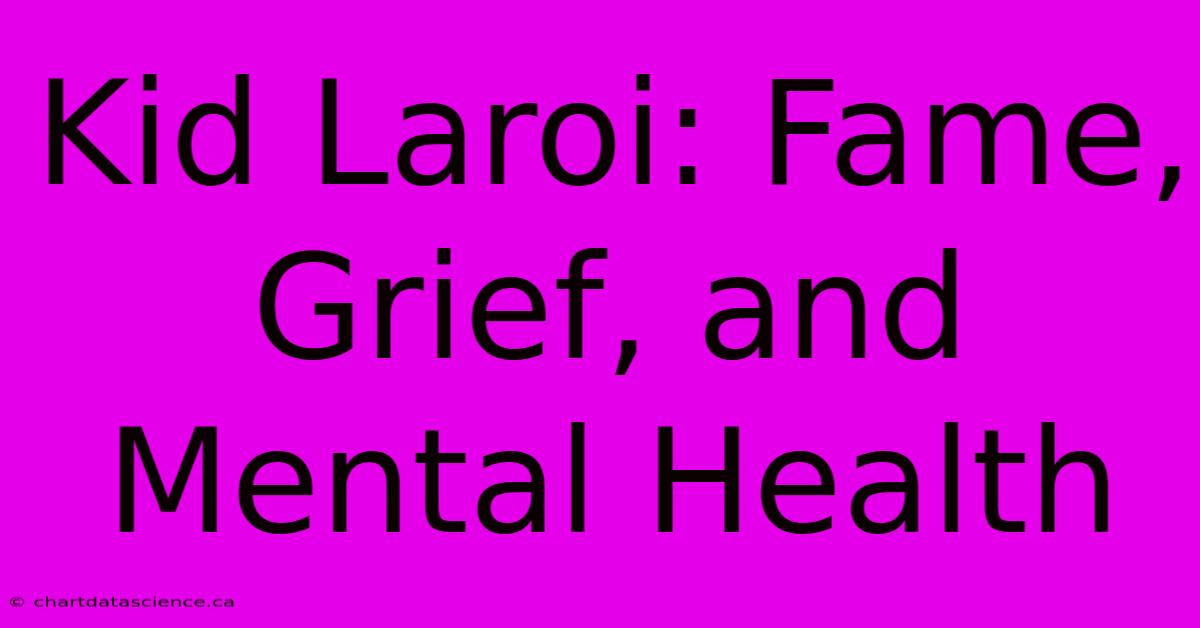 Kid Laroi: Fame, Grief, and Mental Health

© chartdatascience.ca